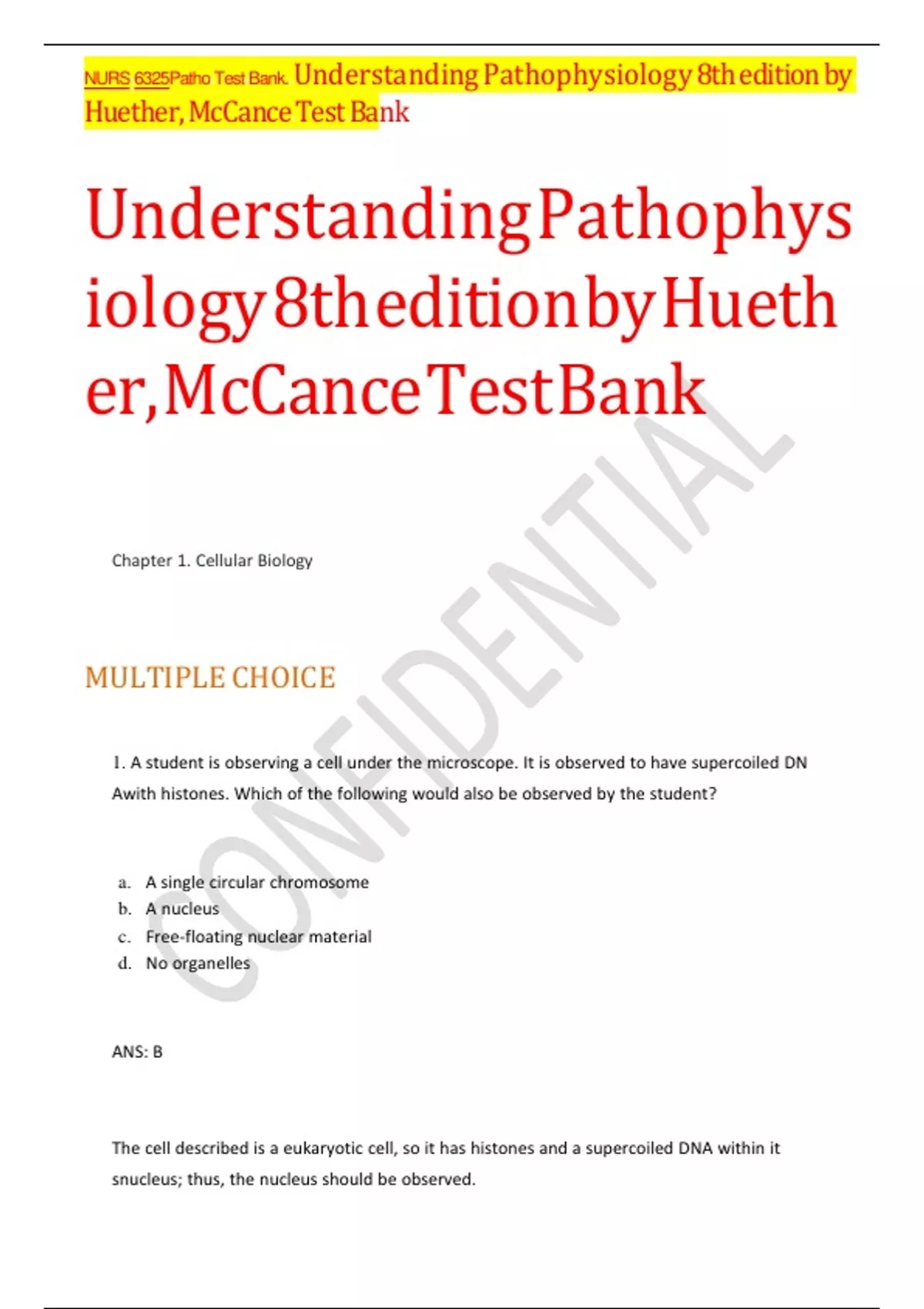 NURS 6325Patho Test Bank. Understanding Pathophysiology 8th edition by Huether, McCance Test Bank

UnderstandingPathophysiology8theditionbyHuether,McCanceTestBank

CONFIDENTIAL

Chapter 1. Cellular Biology

MULTIPLE CHOICE

1. A student is observing a cell under the microscope. It is observed to have supercoiled DN Awith histones. Which of the following would also be observed by the student?

a. A single circular chromosome
b. A nucleus
c. Free-floating nuclear material
d. No organelles

ANS: B

The cell described is a eukaryotic cell, so it has histones and a supercoiled DNA within it snucleus; thus, the nucleus should be observed.